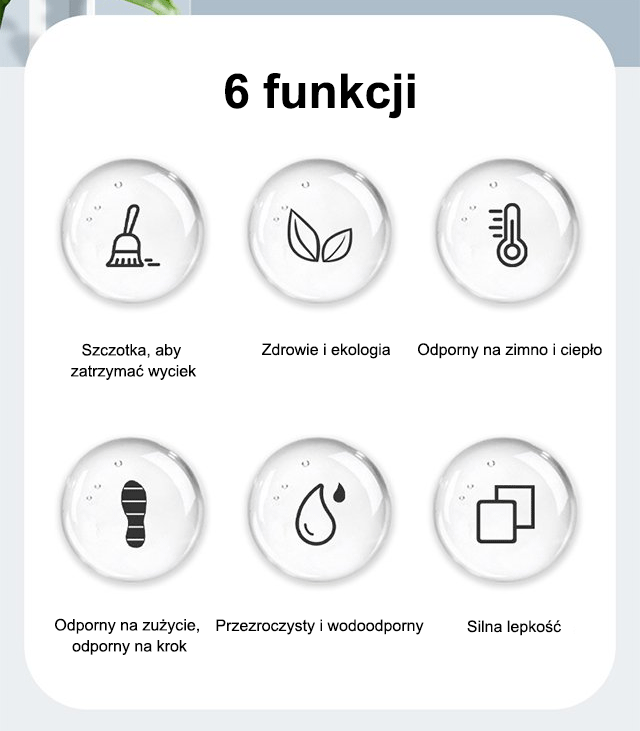 6 funkcji

Szczotka, aby zatrzymać wyciek

Zdrowie i ekologia

Odporny na zimno i ciepło

Odporny na zużycie, odporny na krok

Przezroczysty i wodoodporny

Silna lepkość